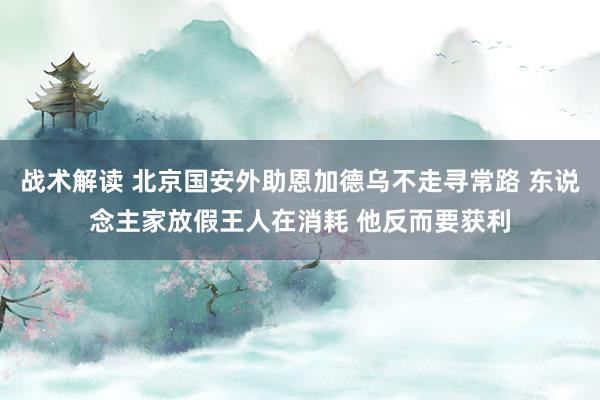 战术解读 北京国安外助恩加德乌不走寻常路 东说念主家放假王人在消耗 他反而要获利